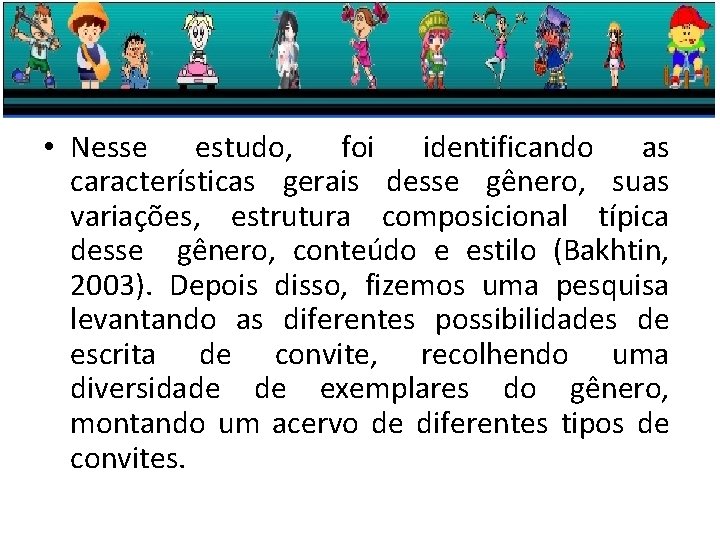 • Nesse estudo, foi identificando as características gerais desse gênero, suas variações, estrutura composicional típica desse gênero, conteúdo e estilo (Bakhtin, 2003). Depois disso, fizemos uma pesquisa levantando as diferentes possibilidades de escrita de convite, recolhendo uma diversidade de exemplares do gênero, montando um acervo de diferentes tipos de convites.